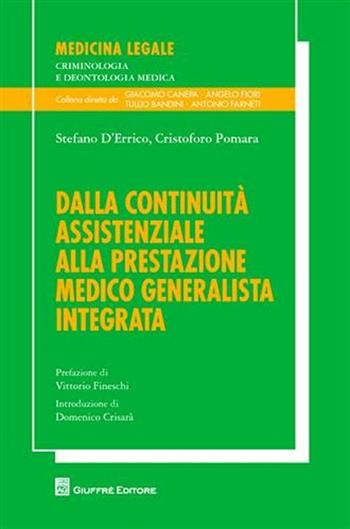 MEDICINA LEGALE
CRIMINOLOGIA
E DEONTOLOGIA MEDICA

Collana diretta da GIACOMO CANEPA - ANGELO FIORI
TULLIO BANDINI - ANTONIO FARNETI

Stefano D'Errico, Cristoforo Pomara

DALLA CONTINUITÀ ASSISTENZIALE ALLA PRESTAZIONE MEDICO GENERALISTA INTEGRATA

Prefazione di
Vittorio Fineschi

Introduzione di
Domenico Crisarà

GIUFFRÈ EDITORE